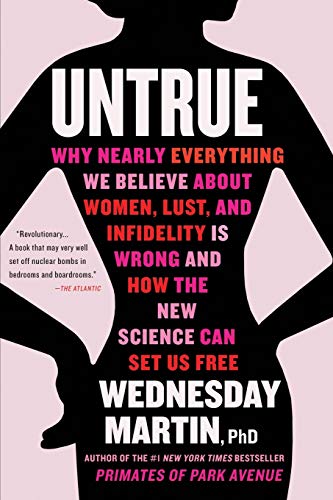 UNTRUE

WHY NEARLY EVERYTHING WE BELIEVE ABOUT WOMEN, LUST, AND INFIDELITY IS WRONG AND HOW THE NEW SCIENCE CAN SET US FREE

"Revolutionary... A book that may very well set off nuclear bombs in bedrooms and boardrooms."
—THE ATLANTIC

WEDNESDAY MARTIN, PhD

AUTHOR OF THE #1 NEW YORK TIMES BESTSELLER
PRIMATES OF PARK AVENUE